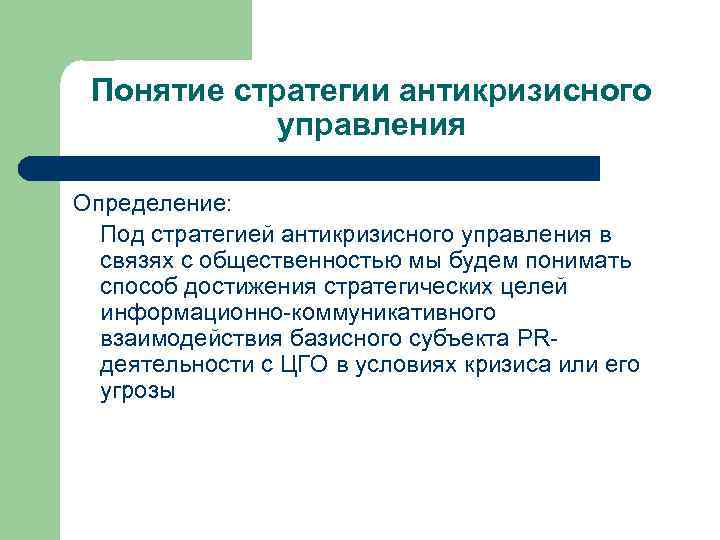 Понятие стратегии антикризисного управления

Определение:

Под стратегией антикризисного управления в связях с общественностью мы будем понимать способ достижения стратегических целей информационно-коммуникативного взаимодействия базисного субъекта PR-деятельности с ЦГО в условиях кризиса или его угрозы